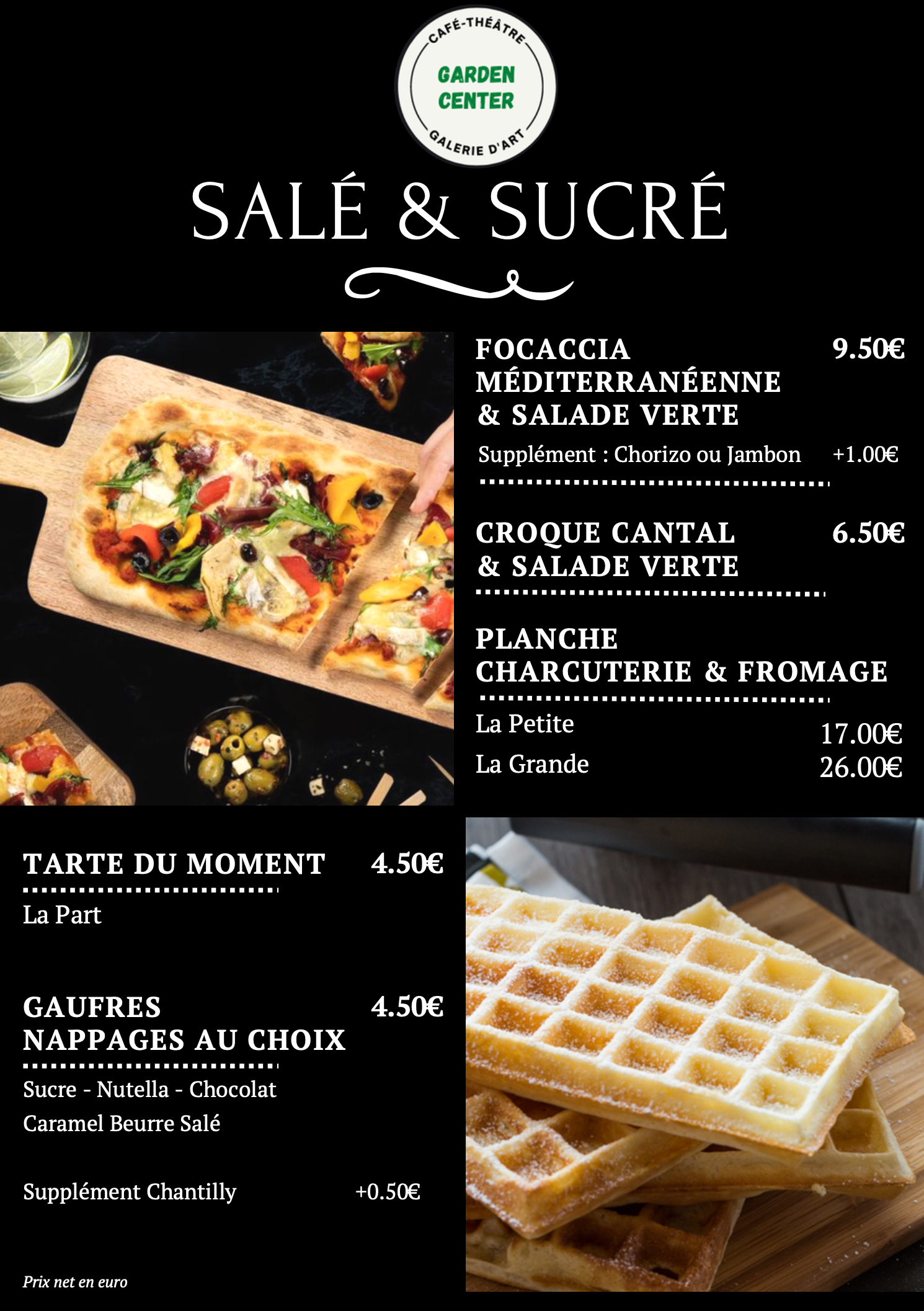 CAFÉ-THÉÂTRE
GARDEN CENTER
GALERIE D'ART

SALÉ & SUCRÉ

FOCACCIA MÉDITERRANÉENNE & SALADE VERTE 9.50€

Supplément : Chorizo ou Jambon +1.00€

CROQUE CANTAL & SALADE VERTE 6.50€

PLANCHE CHARCUTERIE & FROMAGE

La Petite 17.00€
La Grande 26.00€

TARTE DU MOMENT 4.50€

La Part

GAUFRES NAPPAGES AU CHOIX 4.50€

Sucre - Nutella - Chocolat
Caramel Beurre Salé

Supplément Chantilly +0.50€

Prix net en euro